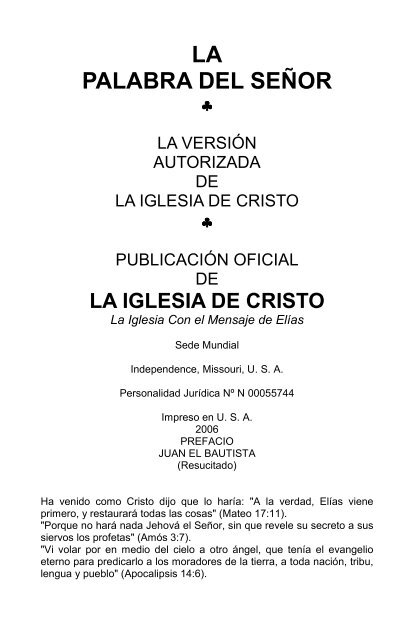 LA
PALABRA DEL SEÑOR
♣

LA VERSIÓN
AUTORIZADA
DE
LA IGLESIA DE CRISTO
♣

PUBLICACIÓN OFICIAL
DE
LA IGLESIA DE CRISTO
La Iglesia Con el Mensaje de Elías

Sede Mundial

Independence, Missouri, U. S. A.

Personalidad Jurídica Nº N 00055744

Impreso en U. S. A.
2006
PREFACIO
JUAN EL BAUTISTA
(Resucitado)

Ha venido como Cristo dijo que lo haría: "A la verdad, Elías viene primero, y restaurará todas las cosas" (Mateo 17:11).
"Porque no hará nada Jehová el Señor, sin que revele su secreto a sus siervos los profetas" (Amós 3:7).
"Vi volar por en medio del cielo a otro ángel, que tenía el evangelio eterno para predicarlo a los moradores de la tierra, a toda nación, tribu, lengua y pueblo" (Apocalipsis 14:6).